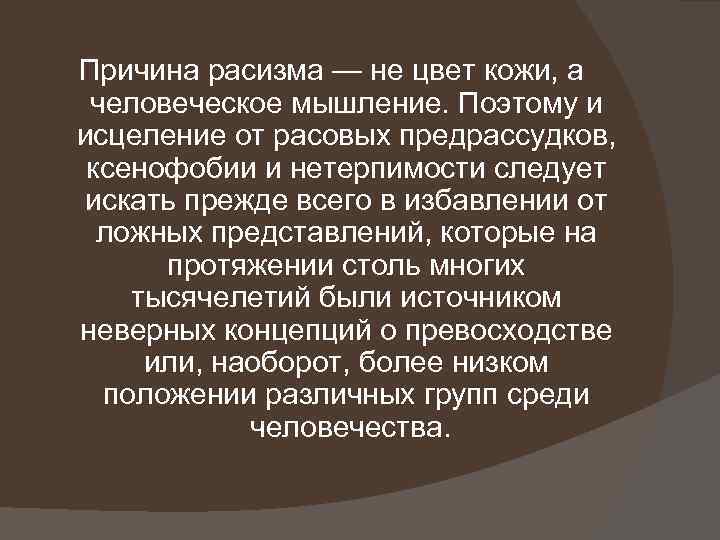 Причина расизма — не цвет кожи, а человеческое мышление. Поэтому и исцеление от расовых предрассудков, ксенофобии и нетерпимости следует искать прежде всего в избавлении от ложных представлений, которые на протяжении столь многих тысячелетий были источником неверных концепций о превосходстве или, наоборот, более низком положении различных групп среди человечества.